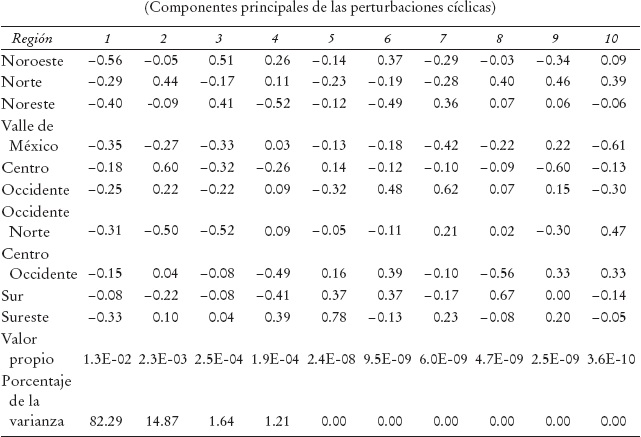 (Componentes principales de las perturbaciones cíclicas)

| Región | 1 | 2 | 3 | 4 | 5 | 6 | 7 | 8 | 9 | 10 |
|---|---|---|---|---|---|---|---|---|---|---|
| Noroeste | −0.56 | −0.05 | 0.51 | 0.26 | −0.14 | 0.37 | −0.29 | −0.03 | −0.34 | 0.09 |
| Norte | −0.29 | 0.44 | −0.17 | 0.11 | −0.23 | −0.19 | −0.28 | 0.40 | 0.46 | 0.39 |
| Noreste | −0.40 | −0.09 | 0.41 | −0.52 | −0.12 | −0.49 | 0.36 | 0.07 | 0.06 | −0.06 |
| Valle de México | −0.35 | −0.27 | −0.33 | 0.03 | −0.13 | −0.18 | −0.42 | −0.22 | 0.22 | −0.61 |
| Centro | −0.18 | 0.60 | −0.32 | −0.26 | 0.14 | −0.12 | −0.10 | −0.09 | −0.60 | −0.13 |
| Occidente | −0.25 | 0.22 | −0.22 | 0.09 | −0.32 | 0.48 | 0.62 | 0.07 | 0.15 | −0.30 |
| Occidente Norte | −0.31 | −0.50 | −0.52 | 0.09 | −0.05 | −0.11 | 0.21 | 0.02 | −0.30 | 0.47 |
| Centro Occidente | −0.15 | 0.04 | −0.08 | −0.49 | 0.16 | 0.39 | −0.10 | −0.56 | 0.33 | 0.33 |
| Sur | −0.08 | −0.22 | −0.08 | −0.41 | 0.37 | 0.37 | −0.17 | 0.67 | 0.00 | −0.14 |
| Sureste | −0.33 | 0.10 | 0.04 | 0.39 | 0.78 | −0.13 | 0.23 | −0.08 | 0.20 | −0.05 |
| Valor propio | 1.3E-02 | 2.3E-03 | 2.5E-04 | 1.9E-04 | 2.4E-08 | 9.5E-09 | 6.0E-09 | 4.7E-09 | 2.5E-09 | 3.6E-10 |
| Porcentaje de la varianza | 82.29 | 14.87 | 1.64 | 1.21 | 0.00 | 0.00 | 0.00 | 0.00 | 0.00 | 0.00 |